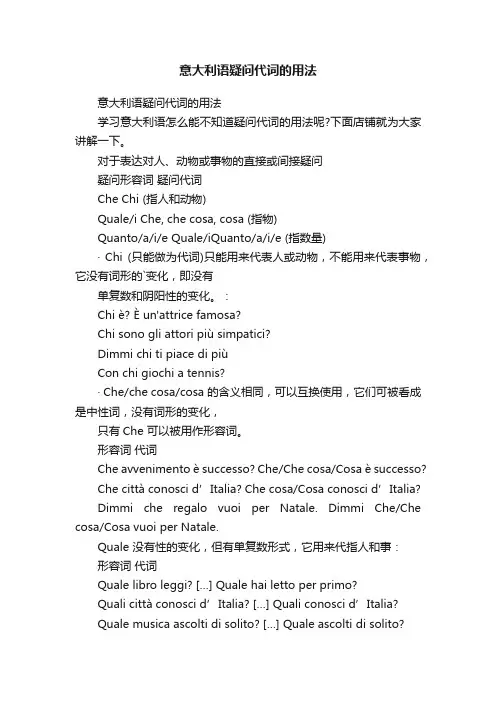 意大利语疑问代词的用法

意大利语疑问代词的用法

学习意大利语怎么能不知道疑问代词的用法呢?下面店铺就为大家讲解一下。

对于表达对人、动物或事物的直接或间接疑问

疑问形容词 疑问代词

Che Chi (指人和动物)

Quale/i Che, che cosa, cosa (指物)

Quanto/a/i/e Quale/iQuanto/a/i/e (指数量)

· Chi (只能做为代词)只能用来代表人或动物，不能用来代表事物，它没有词形的`变化，即没有

单复数和阴阳性的变化。：

Chi è? È un'attrice famosa?

Chi sono gli attori più simpatici?

Dimmi chi ti piace di più

Con chi giochi a tennis?

· Che/che cosa/cosa 的含义相同，可以互换使用，它们可被看成是中性词，没有词形的变化，

只有 Che 可以被用作形容词。

形容词 代词

Che avvenimento è successo? Che/Che cosa/Cosa è successo?

Che città conosci d’ Italia? Che cosa/Cosa conosci d’ Italia?

Dimmi che regalo vuoi per Natale. Dimmi Che/Che cosa/Cosa vuoi per Natale.

Quale 没有性的变化，但有单复数形式，它用来代指人和事：

形容词 代词

Quale libro leggi? [...] Quale hai letto per primo?

Quali città conosci d’ Italia? [...] Quali conosci d’ Italia?

Quale musica ascolti di solito? [...] Quale ascolti di solito?